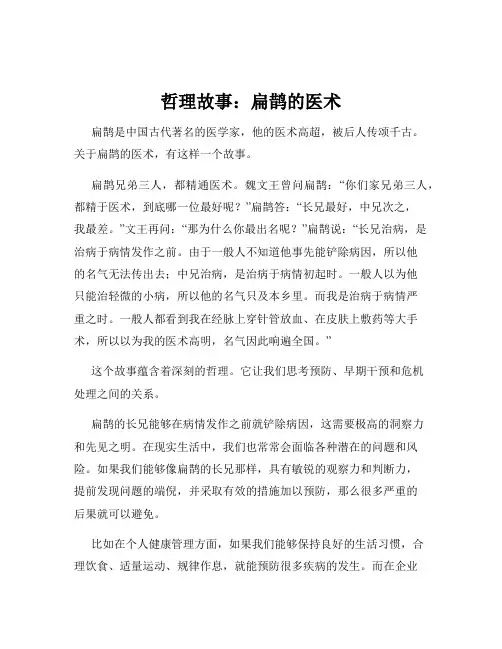 哲理故事：扁鹊的医术

扁鹊是中国古代著名的医学家，他的医术高超，被后人传颂千古。关于扁鹊的医术，有这样一个故事。

扁鹊兄弟三人，都精通医术。魏文王曾问扁鹊：“你们家兄弟三人，都精于医术，到底哪一位最好呢？”扁鹊答：“长兄最好，中兄次之，我最差。”文王再问：“那为什么你最出名呢？”扁鹊说：“长兄治病，是治病于病情发作之前。由于一般人不知道他事先能铲除病因，所以他的名气无法传出去；中兄治病，是治病于病情初起时。一般人以为他只能治轻微的小病，所以他的名气只及本乡里。而我是治病于病情严重之时。一般人都看到我在经脉上穿针管放血、在皮肤上敷药等大手术，所以以为我的医术高明，名气因此响遍全国。”

这个故事蕴含着深刻的哲理。它让我们思考预防、早期干预和危机处理之间的关系。

扁鹊的长兄能够在病情发作之前就铲除病因，这需要极高的洞察力和先见之明。在现实生活中，我们也常常会面临各种潜在的问题和风险。如果我们能够像扁鹊的长兄那样，具有敏锐的观察力和判断力，提前发现问题的端倪，并采取有效的措施加以预防，那么很多严重的后果就可以避免。

比如在个人健康管理方面，如果我们能够保持良好的生活习惯，合理饮食、适量运动、规律作息，就能预防很多疾病的发生。而在企业